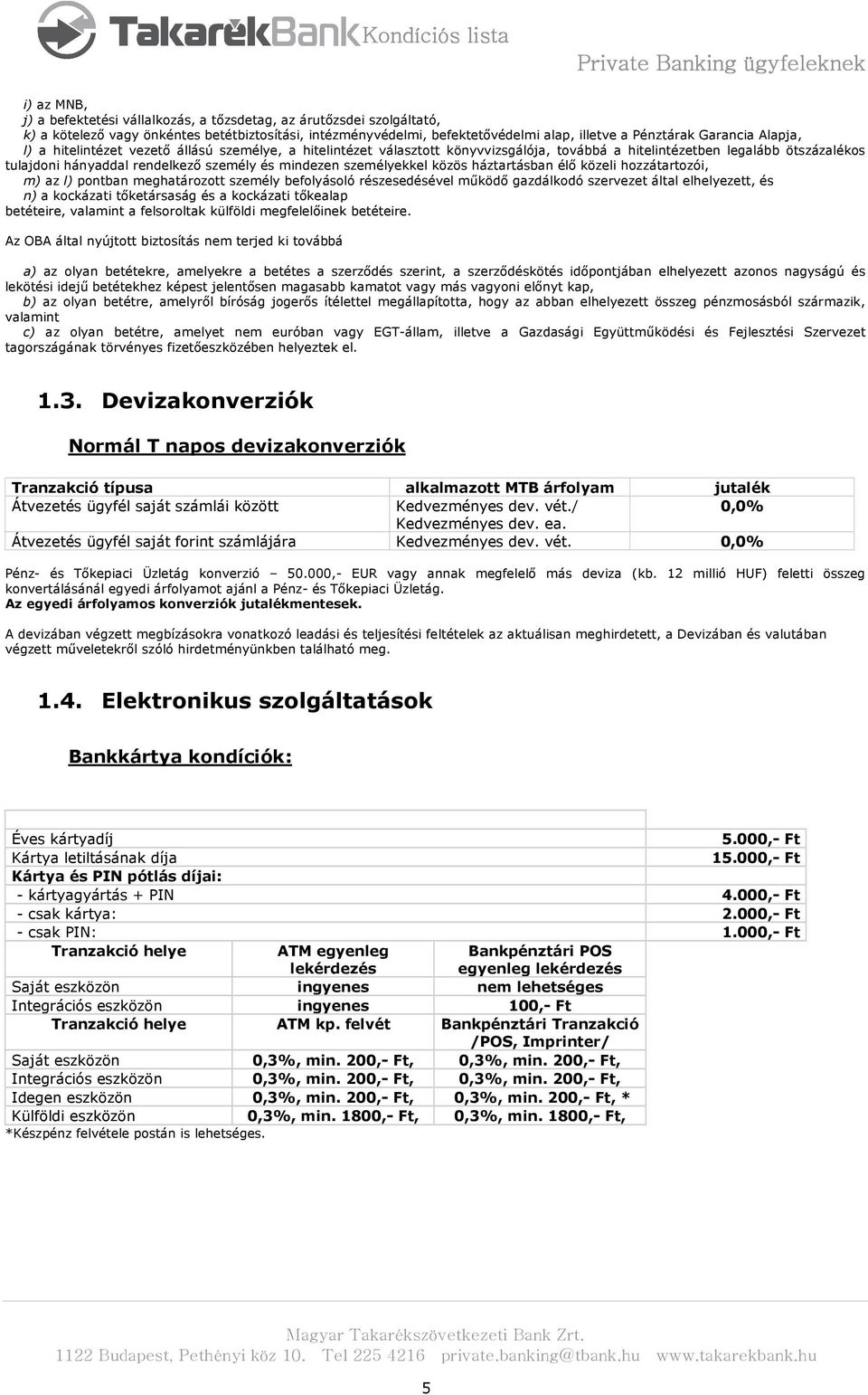 TakarékBank Kondíciós lista

Private Banking ügyfeleknek

i) az MNB,
j) a befektetési vállalkozás, a tőzsdetag, az árutőzsdei szolgáltató,
k) a kötelező vagy önkéntes betétbiztosítási, intézményvédelmi, befektetővédelmi alap, illetve a Pénztárak Garancia Alapja,
l) a hitelintézet vezető állású személye, a hitelintézet választott könyvvizsgálója, továbbá a hitelintézetben legalább ötszázalékos tulajdoni hányaddal rendelkező személy és mindezen személyekkel közös háztartásban élő közeli hozzátartozói,
m) az l) pontban meghatározott személy befolyásoló részesedésével működő gazdálkodó szervezet által elhelyezett, és
n) a kockázati tőketársaság és a kockázati tőkealap
betéteire, valamint a felsoroltak külföldi megfelelőinek betéteire.

Az OBA által nyújtott biztosítás nem terjed ki továbbá

a) az olyan betétekre, amelyekre a betétes a szerződés szerint, a szerződéskötés időpontjában elhelyezett azonos nagyságú és lekötési idejű betétekhez képest jelentősen magasabb kamatot vagy más vagyoni előnyt kap,
b) az olyan betétre, amelyről bíróság jogerős ítélettel megállapította, hogy az abban elhelyezett összeg pénzmosásból származik, valamint
c) az olyan betétre, amelyet nem euróban vagy EGT-állam, illetve a Gazdasági Együttműködési és Fejlesztési Szervezet tagországának törvényes fizetőeszközében helyeztek el.

1.3. Devizakonverziók

Normál T napos devizakonverziók

| Tranzakció típusa | alkalmazott MTB árfolyam | jutalék |
|---|---|---|
| Átvezetés ügyfél saját számlái között | Kedvezményes dev. vét./ Kedvezményes dev. ea. | 0,0% |
| Átvezetés ügyfél saját forint számlájára | Kedvezményes dev. vét. | 0,0% |

Pénz- és Tőkepiaci Üzletág konverzió – 50.000,- EUR vagy annak megfelelő más deviza (kb. 12 millió HUF) feletti összeg konvertálásánál egyedi árfolyamot ajánl a Pénz- és Tőkepiaci Üzletág.
Az egyedi árfolyamos konverziók jutalékmentesek.

A devizában végzett megbízásokra vonatkozó leadási és teljesítési feltételek az aktuálisan meghirdetett, a Devizában és valutában végzett műveletekről szóló hirdetményünkben található meg.

1.4. Elektronikus szolgáltatások

Bankkártya kondíciók:

| | | |
|---|---|---|
| Éves kártyadíj | | 5.000,- Ft |
| Kártya letiltásának díja | | 15.000,- Ft |
| Kártya és PIN pótlás díjai: | | |
| - kártyagyártás + PIN | | 4.000,- Ft |
| - csak kártya: | | 2.000,- Ft |
| - csak PIN: | | 1.000,- Ft |
| Tranzakció helye | ATM egyenleg lekérdezés | Bankpénztári POS egyenleg lekérdezés |
| Saját eszközön | ingyenes | nem lehetséges |
| Integrációs eszközön | ingyenes | 100,- Ft |
| Tranzakció helye | ATM kp. felvét | Bankpénztári Tranzakció /POS, Imprinter/ |
| Saját eszközön | 0,3%, min. 200,- Ft, | 0,3%, min. 200,- Ft, |
| Integrációs eszközön | 0,3%, min. 200,- Ft, | 0,3%, min. 200,- Ft, |
| Idegen eszközön | 0,3%, min. 200,- Ft, | 0,3%, min. 200,- Ft, * |
| Külföldi eszközön | 0,3%, min. 1800,- Ft, | 0,3%, min. 1800,- Ft, |

*Készpénz felvétele postán is lehetséges.

Magyar Takarékszövetkezeti Bank Zrt.
1122 Budapest, Pethényi köz 10. Tel 225 4216 private.banking@tbank.hu www.takarekbank.hu

5